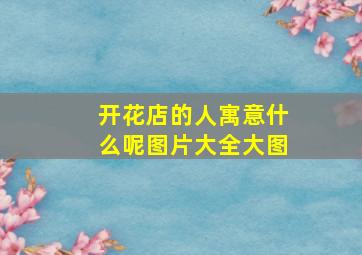 开花店的人寓意什么呢图片大全大图